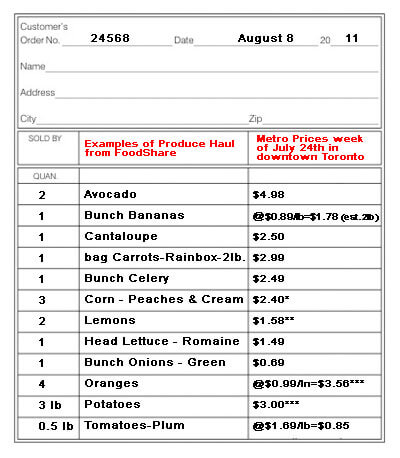 Customer's Order No. 24568 Date August 8 20 11

Name

Address

City Zip

| SOLD BY | Examples of Produce Haul from FoodShare | Metro Prices week of July 24th in downtown Toronto |
|---|---|---|
| QUAN. | | |
| 2 | Avocado | $4.98 |
| 1 | Bunch Bananas | @$0.89/lb=$1.78 (est.2lb) |
| 1 | Cantaloupe | $2.50 |
| 1 | bag Carrots-Rainbox-2lb. | $2.99 |
| 1 | Bunch Celery | $2.49 |
| 3 | Corn - Peaches & Cream | $2.40* |
| 2 | Lemons | $1.58** |
| 1 | Head Lettuce - Romaine | $1.49 |
| 1 | Bunch Onions - Green | $0.69 |
| 4 | Oranges | @$0.99/ln=$3.56*** |
| 3 lb | Potatoes | $3.00*** |
| 0.5 lb | Tomatoes-Plum | @$1.69/lb=$0.85 |